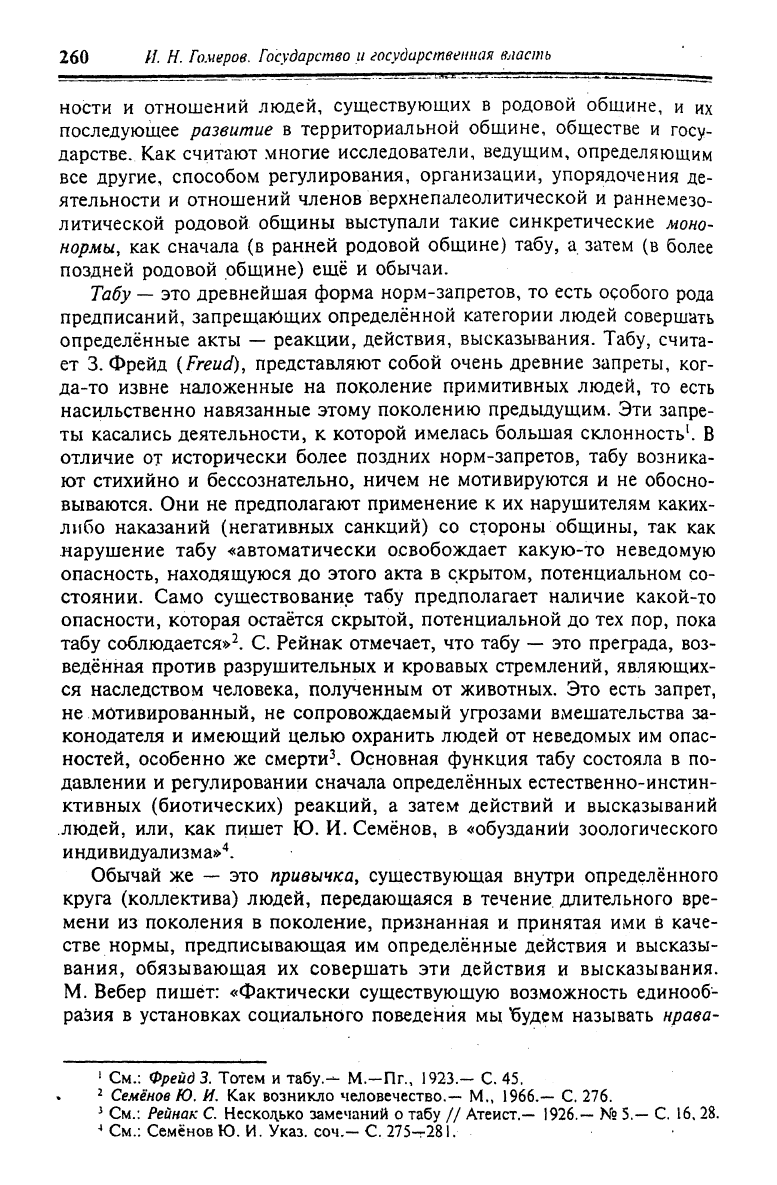 260 И. Н. Гомеров. Государство и государственная власть

ности и отношений людей, существующих в родовой общине, и их последующее развитие в территориальной общине, обществе и государстве. Как считают многие исследователи, ведущим, определяющим все другие, способом регулирования, организации, упорядочения деятельности и отношений членов верхнепалеолитической и раннемезолитической родовой общины выступали такие синкретические мононормы, как сначала (в ранней родовой общине) табу, а затем (в более поздней родовой общине) ещё и обычаи.

Табу — это древнейшая форма норм-запретов, то есть особого рода предписаний, запрещающих определённой категории людей совершать определённые акты — реакции, действия, высказывания. Табу, считает З. Фрейд (Freud), представляют собой очень древние запреты, когда-то извне наложенные на поколение примитивных людей, то есть насильственно навязанные этому поколению предыдущим. Эти запреты касались деятельности, к которой имелась большая склонность$^1$. В отличие от исторически более поздних норм-запретов, табу возникают стихийно и бессознательно, ничем не мотивируются и не обосновываются. Они не предполагают применение к их нарушителям каких-либо наказаний (негативных санкций) со стороны общины, так как нарушение табу «автоматически освобождает какую-то неведомую опасность, находящуюся до этого акта в скрытом, потенциальном состоянии. Само существование табу предполагает наличие какой-то опасности, которая остаётся скрытой, потенциальной до тех пор, пока табу соблюдается»$^2$. С. Рейнак отмечает, что табу — это преграда, возведённая против разрушительных и кровавых стремлений, являющихся наследством человека, полученным от животных. Это есть запрет, не мотивированный, не сопровождаемый угрозами вмешательства законодателя и имеющий целью охранить людей от неведомых им опасностей, особенно же смерти$^3$. Основная функция табу состояла в подавлении и регулировании сначала определённых естественно-инстинктивных (биотических) реакций, а затем действий и высказываний людей, или, как пишет Ю. И. Семёнов, в «обуздании зоологического индивидуализма»$^4$.

Обычай же — это привычка, существующая внутри определённого круга (коллектива) людей, передающаяся в течение длительного времени из поколения в поколение, признанная и принятая ими в качестве нормы, предписывающая им определённые действия и высказывания, обязывающая их совершать эти действия и высказывания. М. Вебер пишет: «Фактически существующую возможность единообразия в установках социального поведения мы будем называть нрава-

$^1$ См.: Фрейд З. Тотем и табу.— М.—Пг., 1923.— С. 45.
$^2$ Семёнов Ю. И. Как возникло человечество.— М., 1966.— С. 276.
$^3$ См.: Рейнак С. Несколько замечаний о табу // Атеист.— 1926.— № 5.— С. 16, 28.
$^4$ См.: Семёнов Ю. И. Указ. соч.— С. 275—281.